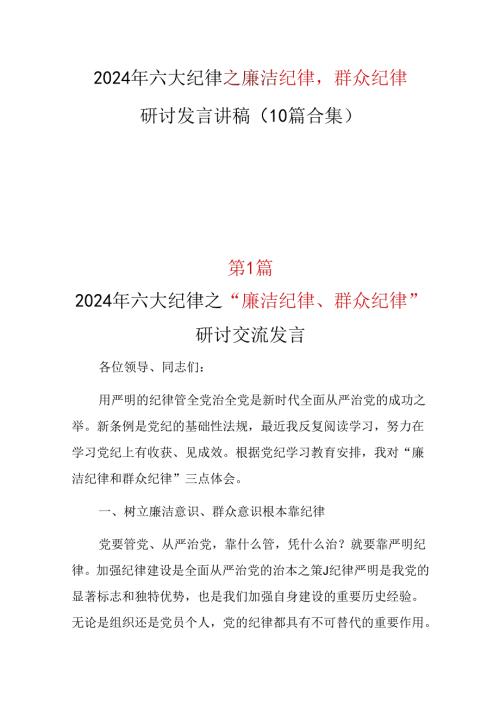 2024年六大纪律之廉洁纪律，群众纪律

研讨发言讲稿（10篇合集）

第1篇

2024年六大纪律之“廉洁纪律、群众纪律”

研讨交流发言

各位领导、同志们：

用严明的纪律管全党治全党是新时代全面从严治党的成功之举。新条例是党纪的基础性法规，最近我反复阅读学习，努力在学习党纪上有收获、见成效。根据党纪学习教育安排，我对“廉洁纪律和群众纪律”三点体会。

一、树立廉洁意识、群众意识根本靠纪律

党要管党、从严治党，靠什么管，凭什么治？就要靠严明纪律。加强纪律建设是全面从严治党的治本之策J纪律严明是我党的显著标志和独特优势，也是我们加强自身建设的重要历史经验。无论是组织还是党员个人，党的纪律都具有不可替代的重要作用。